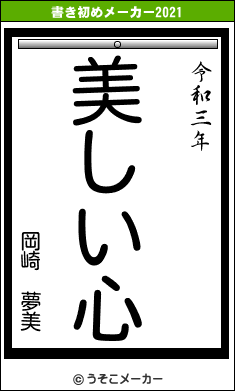 書き初めメーカー2021

令和三年

美しい心

岡崎 夢美

© うそこメーカー